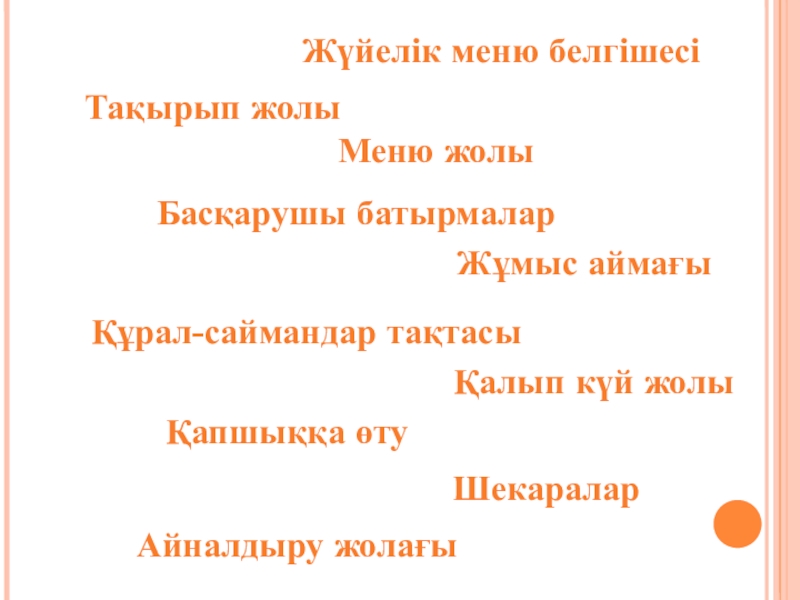 Жүйелік меню белгішесі

Тақырып жолы

Меню жолы

Басқарушы батырмалар

Жұмыс аймағы

Құрал-саймандар тақтасы

Қалып күй жолы

Қапшыққа өту

Шекаралар

Айналдыру жолағы